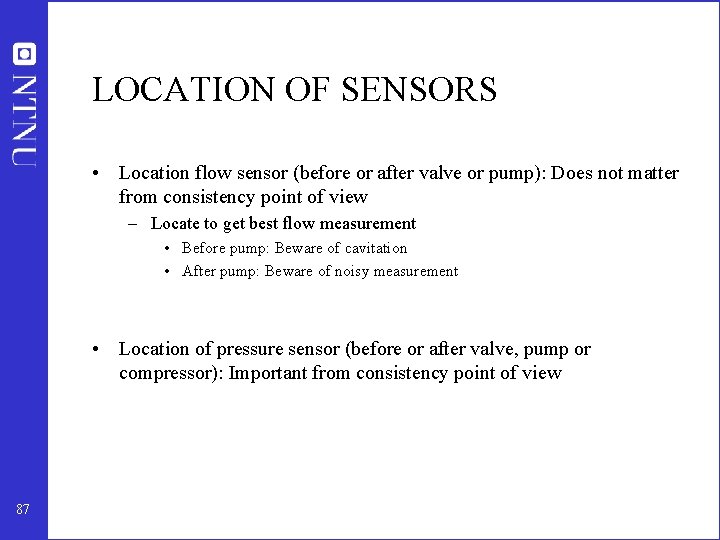 NTNU

LOCATION OF SENSORS

• Location flow sensor (before or after valve or pump): Does not matter from consistency point of view
– Locate to get best flow measurement
• Before pump: Beware of cavitation
• After pump: Beware of noisy measurement

• Location of pressure sensor (before or after valve, pump or compressor): Important from consistency point of view

87